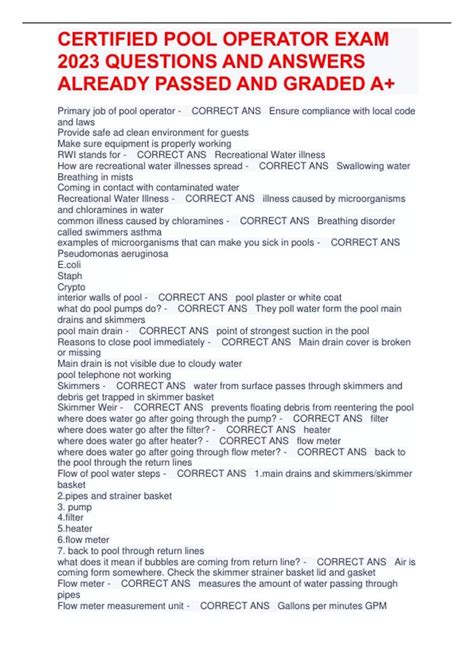 CERTIFIED POOL OPERATOR EXAM 2023 QUESTIONS AND ANSWERS ALREADY PASSED AND GRADED A+

Primary job of pool operator - CORRECT ANS Ensure compliance with local code and laws
Provide safe ad clean environment for guests
Make sure equipment is properly working
RWI stands for - CORRECT ANS Recreational Water illness
How are recreational water illnesses spread - CORRECT ANS Swallowing water
Breathing in mists
Coming in contact with contaminated water
Recreational Water Illness - CORRECT ANS illness caused by microorganisms and chloramines in water
common illness caused by chloramines - CORRECT ANS Breathing disorder called swimmers asthma
examples of microorganisms that can make you sick in pools - CORRECT ANS Pseudomonas aeruginosa
E.coli
Staph
Crypto
interior walls of pool - CORRECT ANS pool plaster or white coat
what do pool pumps do? - CORRECT ANS They poll water form the pool main drains and skimmers
pool main drain - CORRECT ANS point of strongest suction in the pool
Reasons to close pool immediately - CORRECT ANS Main drain cover is broken or missing
Main drain is not visible due to cloudy water
pool telephone not working
Skimmers - CORRECT ANS water from surface passes through skimmers and debris get trapped in skimmer basket
Skimmer Weir - CORRECT ANS prevents floating debris from reentering the pool
where does water go after going through the pump? - CORRECT ANS filter
where does water go after the filter? - CORRECT ANS heater
where does water go after heater? - CORRECT ANS flow meter
where does water go after going through flow meter? - CORRECT ANS back to the pool through the return lines
Flow of pool water steps - CORRECT ANS 1.main drains and skimmers/skimmer basket
2.pipes and strainer basket
3. pump
4.filter
5.heater
6.flow meter
7. back to pool through return lines
what does it mean if bubbles are coming from return line? - CORRECT ANS Air is coming form somewhere. Check the skimmer strainer basket lid and gasket
Flow meter - CORRECT ANS measures the amount of water passing through pipes
Flow meter measurement unit - CORRECT ANS Gallons per minutes GPM